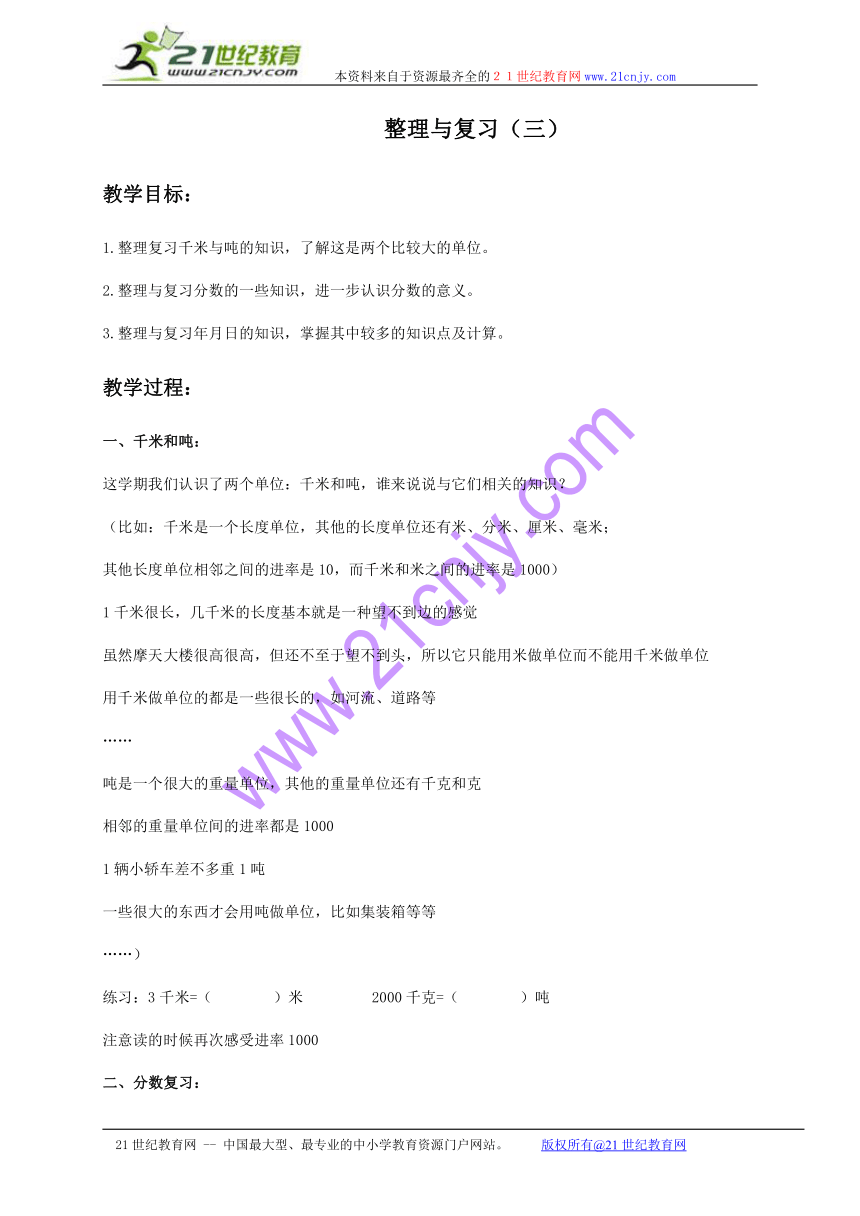 21世纪教育
www.21cnjy.com
本资料来自于资源最齐全的２１世纪教育网www.21cnjy.com

整理与复习（三）

教学目标：

1.整理复习千米与吨的知识，了解这是两个比较大的单位。

2.整理与复习分数的一些知识，进一步认识分数的意义。

3.整理与复习年月日的知识，掌握其中较多的知识点及计算。

教学过程：

一、千米和吨：

这学期我们认识了两个单位：千米和吨，谁来说说与它们相关的知识？

（比如：千米是一个长度单位，其他的长度单位还有米、分米、厘米、毫米；

其他长度单位相邻之间的进率是10，而千米和米之间的进率是1000）

1千米很长，几千米的长度基本就是一种望不到边的感觉

虽然摩天大楼很高很高，但还不至于望不到头，所以它只能用米做单位而不能用千米做单位

用千米做单位的都是一些很长的，如河流、道路等

……

吨是一个很大的重量单位，其他的重量单位还有千克和克

相邻的重量单位间的进率都是1000

1辆小轿车差不多重1吨

一些很大的东西才会用吨做单位，比如集装箱等等

……）

练习：3千米=（　　　）米　　　　2000千克=（　　　）吨

注意读的时候再次感受进率1000

二、分数复习：

www.21cnjy.com

21世纪教育网 -- 中国最大型、最专业的中小学教育资源门户网站。　　版权所有@21世纪教育网